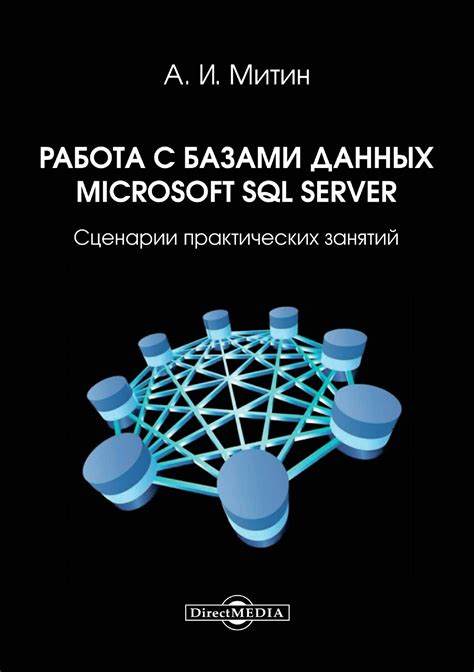 А. И. Митин

РАБОТА С БАЗАМИ ДАННЫХ MICROSOFT SQL SERVER

Сценарии практических занятий

DirectMEDIA